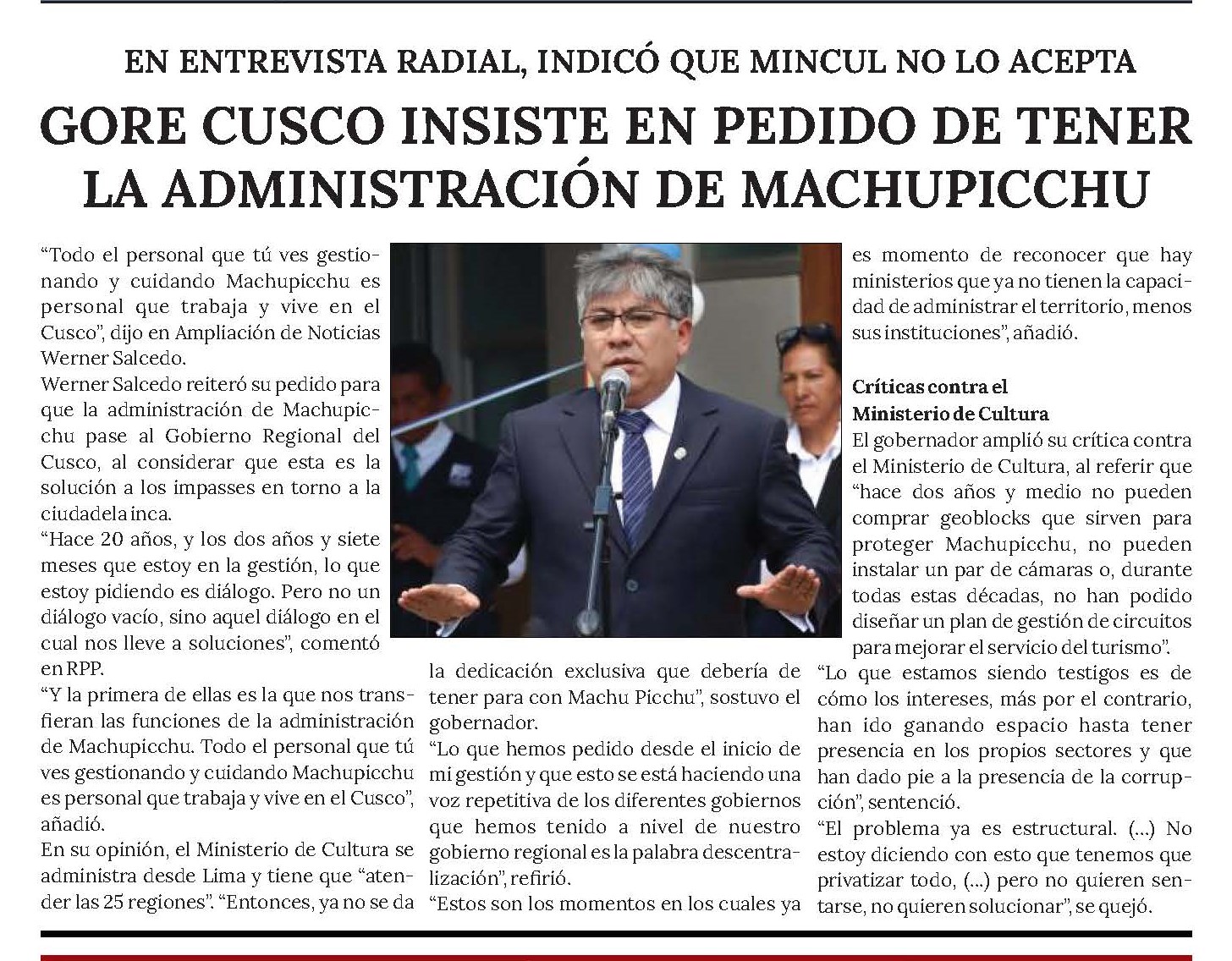 EN ENTREVISTA RADIAL, INDICÓ QUE MINCUL NO LO ACEPTA

GORE CUSCO INSISTE EN PEDIDO DE TENER LA ADMINISTRACIÓN DE MACHUPICCHU

“Todo el personal que tú ves gestionando y cuidando Machupicchu es personal que trabaja y vive en el Cusco”, dijo en Ampliación de Noticias Werner Salcedo.
Werner Salcedo reiteró su pedido para que la administración de Machupicchu pase al Gobierno Regional del Cusco, al considerar que esta es la solución a los impasses en torno a la ciudadela inca.
“Hace 20 años, y los dos años y siete meses que estoy en la gestión, lo que estoy pidiendo es diálogo. Pero no un diálogo vacío, sino aquel diálogo en el cual nos lleve a soluciones”, comentó en RPP.
“Y la primera de ellas es la que nos transfieran las funciones de la administración de Machupicchu. Todo el personal que tú ves gestionando y cuidando Machupicchu es personal que trabaja y vive en el Cusco”, añadió.
En su opinión, el Ministerio de Cultura se administra desde Lima y tiene que “atender las 25 regiones”. “Entonces, ya no se da la dedicación exclusiva que debería de tener para con Machu Picchu”, sostuvo el gobernador.
“Lo que hemos pedido desde el inicio de mi gestión y que esto se está haciendo una voz repetitiva de los diferentes gobiernos que hemos tenido a nivel de nuestro gobierno regional es la palabra descentralización”, refirió.
“Estos son los momentos en los cuales ya es momento de reconocer que hay ministerios que ya no tienen la capacidad de administrar el territorio, menos sus instituciones”, añadió.

Críticas contra el Ministerio de Cultura
El gobernador amplió su crítica contra el Ministerio de Cultura, al referir que “hace dos años y medio no pueden comprar geoblocks que sirven para proteger Machupicchu, no pueden instalar un par de cámaras o, durante todas estas décadas, no han podido diseñar un plan de gestión de circuitos para mejorar el servicio del turismo”.
“Lo que estamos siendo testigos es de cómo los intereses, más por el contrario, han ido ganando espacio hasta tener presencia en los propios sectores y que han dado pie a la presencia de la corrupción”, sentenció.
“El problema ya es estructural. (...) No estoy diciendo con esto que tenemos que privatizar todo, (...) pero no quieren sentarse, no quieren solucionar”, se quejó.